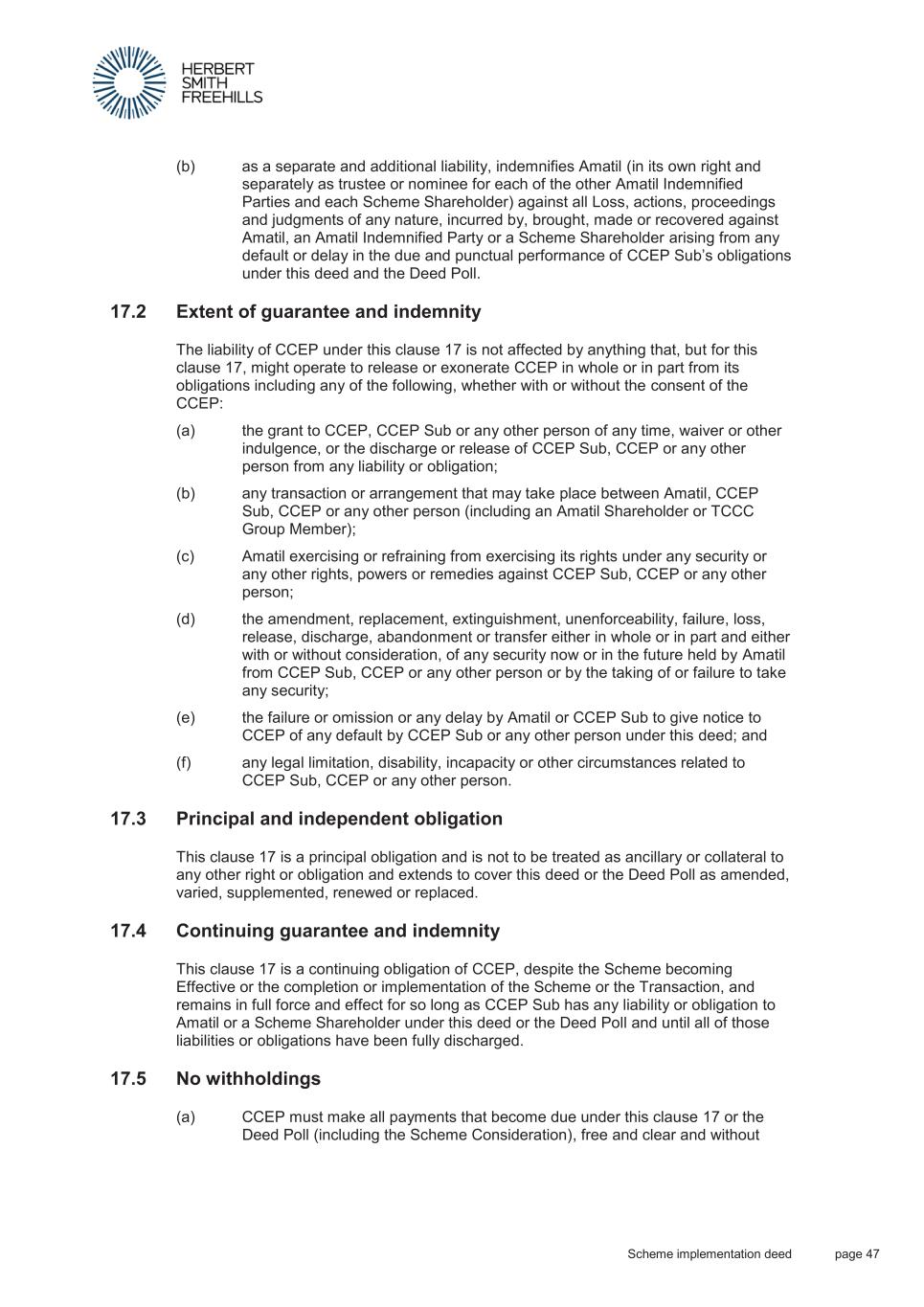 HERBERT
SMITH
FREEHILLS

(b) as a separate and additional liability, indemnifies Amatil (in its own right and separately as trustee or nominee for each of the other Amatil Indemnified Parties and each Scheme Shareholder) against all Loss, actions, proceedings and judgments of any nature, incurred by, brought, made or recovered against Amatil, an Amatil Indemnified Party or a Scheme Shareholder arising from any default or delay in the due and punctual performance of CCEP Sub's obligations under this deed and the Deed Poll.

17.2 Extent of guarantee and indemnity

The liability of CCEP under this clause 17 is not affected by anything that, but for this clause 17, might operate to release or exonerate CCEP in whole or in part from its obligations including any of the following, whether with or without the consent of the CCEP:

(a) the grant to CCEP, CCEP Sub or any other person of any time, waiver or other indulgence, or the discharge or release of CCEP Sub, CCEP or any other person from any liability or obligation;

(b) any transaction or arrangement that may take place between Amatil, CCEP Sub, CCEP or any other person (including an Amatil Shareholder or TCCC Group Member);

(c) Amatil exercising or refraining from exercising its rights under any security or any other rights, powers or remedies against CCEP Sub, CCEP or any other person;

(d) the amendment, replacement, extinguishment, unenforceability, failure, loss, release, discharge, abandonment or transfer either in whole or in part and either with or without consideration, of any security now or in the future held by Amatil from CCEP Sub, CCEP or any other person or by the taking of or failure to take any security;

(e) the failure or omission or any delay by Amatil or CCEP Sub to give notice to CCEP of any default by CCEP Sub or any other person under this deed; and

(f) any legal limitation, disability, incapacity or other circumstances related to CCEP Sub, CCEP or any other person.

17.3 Principal and independent obligation

This clause 17 is a principal obligation and is not to be treated as ancillary or collateral to any other right or obligation and extends to cover this deed or the Deed Poll as amended, varied, supplemented, renewed or replaced.

17.4 Continuing guarantee and indemnity

This clause 17 is a continuing obligation of CCEP, despite the Scheme becoming Effective or the completion or implementation of the Scheme or the Transaction, and remains in full force and effect for so long as CCEP Sub has any liability or obligation to Amatil or a Scheme Shareholder under this deed or the Deed Poll and until all of those liabilities or obligations have been fully discharged.

17.5 No withholdings

(a) CCEP must make all payments that become due under this clause 17 or the Deed Poll (including the Scheme Consideration), free and clear and without

Scheme implementation deed page 47